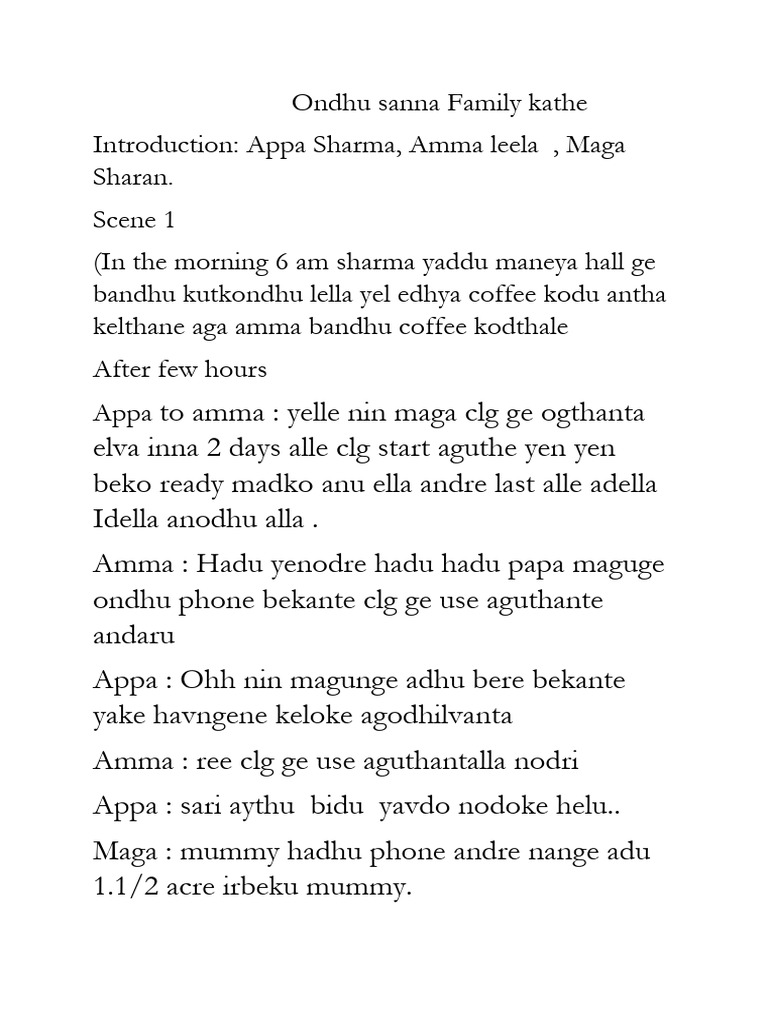 Ondhu sanna Family kathe

Introduction: Appa Sharma, Amma leela , Maga Sharan.

Scene 1

(In the morning 6 am sharma yaddu maneya hall ge bandhu kutkondhu lella yel edhya coffee kodu antha kelthane aga amma bandhu coffee kodthale

After few hours

Appa to amma : yelle nin maga clg ge ogthanta elva inna 2 days alle clg start aguthe yen yen beko ready madko anu ella andre last alle adella Idella anodhu alla .

Amma : Hadu yenodre hadu hadu papa maguge ondhu phone bekante clg ge use aguthante andaru

Appa : Ohh nin magunge adhu bere bekante yake havngene keloke agodhilvanta

Amma : ree clg ge use aguthantalla nodri

Appa : sari aythu bidu yavdo nodoke helu..

Maga : mummy hadhu phone andre nange adu 1.1/2 acre irbeku mummy.